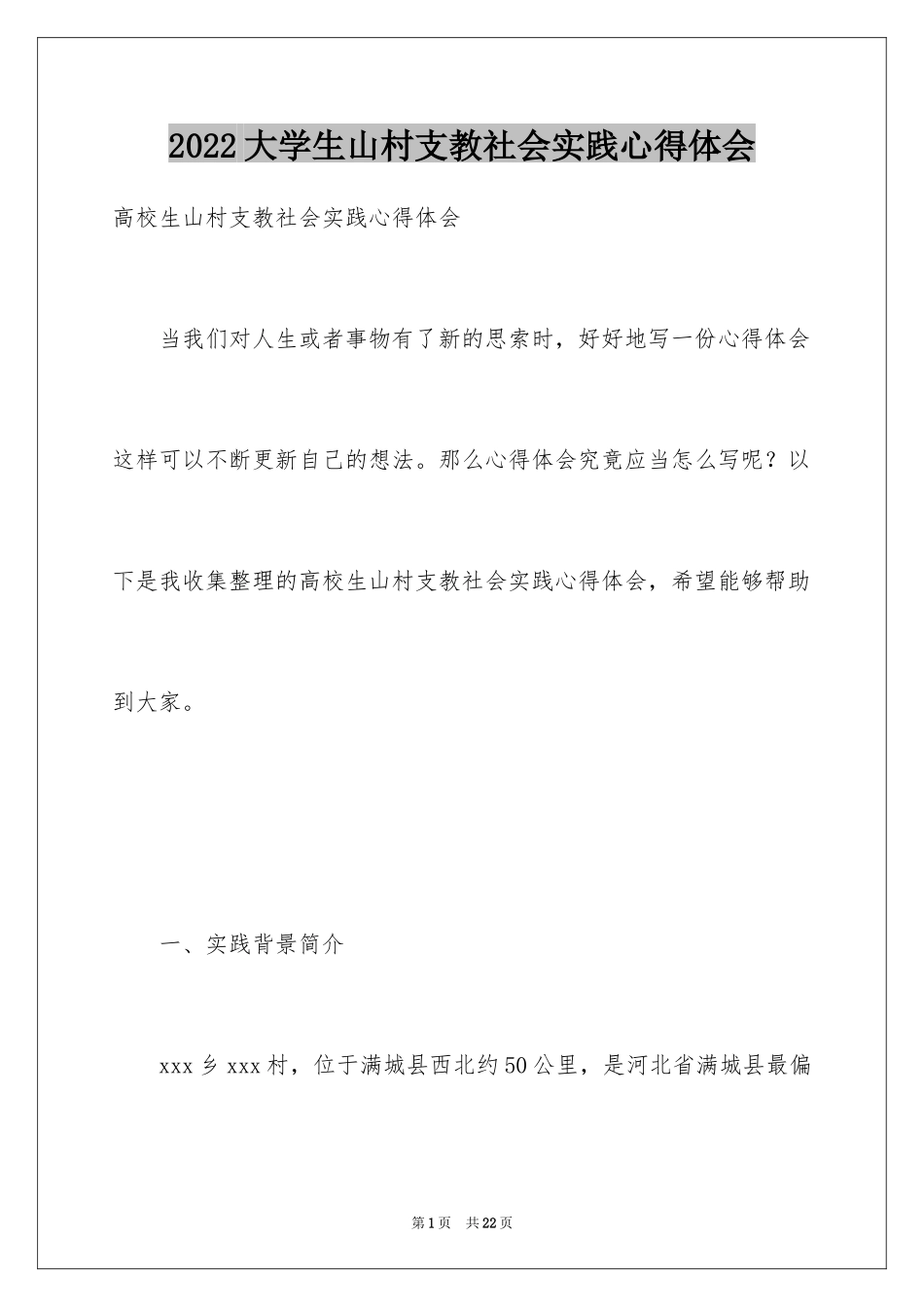 2022大学生山村支教社会实践心得体会

高校生山村支教社会实践心得体会

当我们对人生或者事物有了新的思索时，好好地写一份心得体会这样可以不断更新自己的想法。那么心得体会究竟应当怎么写呢？以下是我收集整理的高校生山村支教社会实践心得体会，希望能够帮助到大家。

一、实践背景简介

xxx乡xxx村，位于满城县西北约50公里，是河北省满城县最偏

第1页 共22页